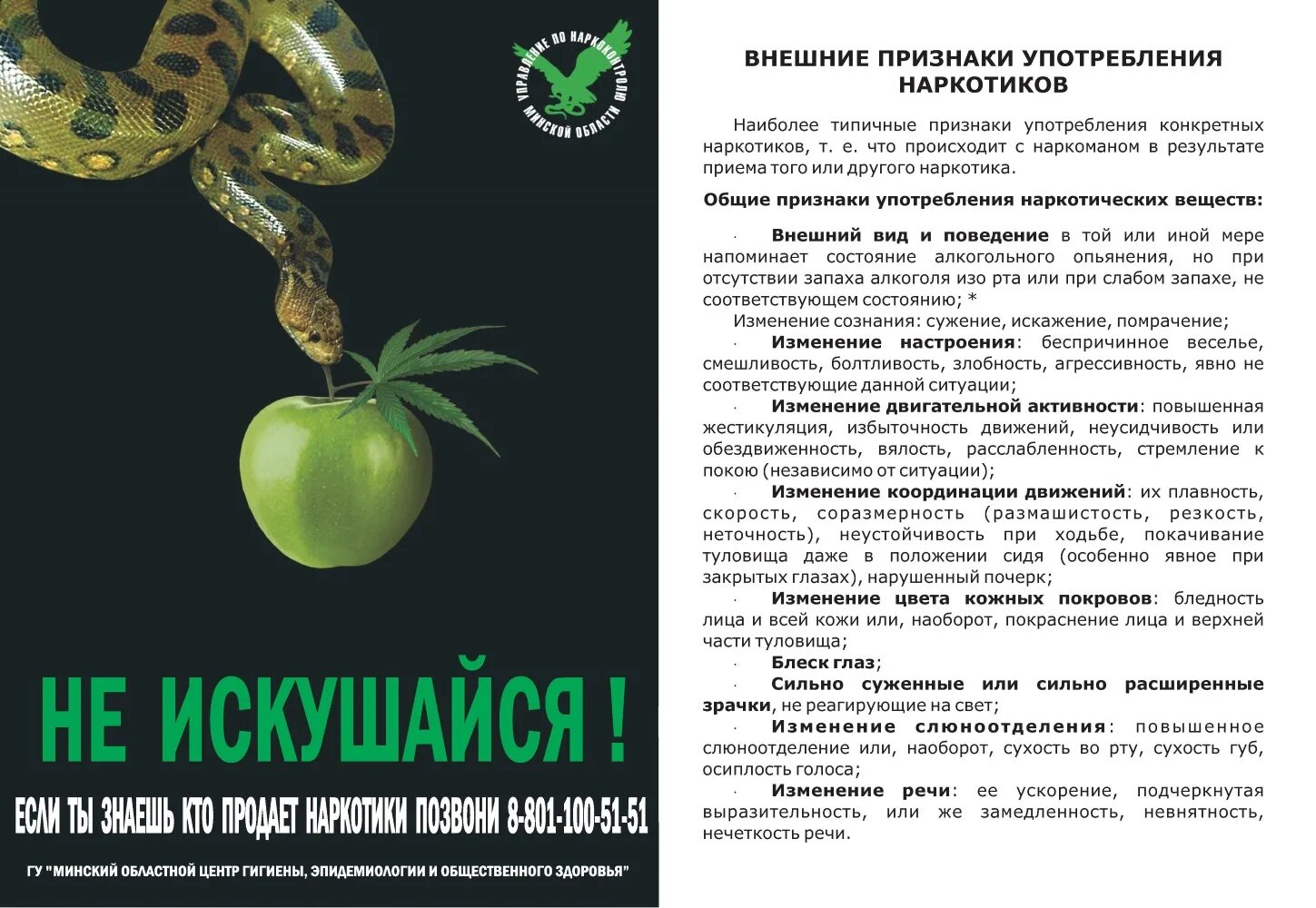 УПРАВЛЕНИЕ ПО НАРКОКОНТРОЛЮ МИНСКОЙ ОБЛАСТИ

НЕ ИСКУШАЙСЯ !

ЕСЛИ ТЫ ЗНАЕШЬ КТО ПРОДАЕТ НАРКОТИКИ ПОЗВОНИ 8-801-100-51-51

ГУ "МИНСКИЙ ОБЛАСТНОЙ ЦЕНТР ГИГИЕНЫ, ЭПИДЕМИОЛОГИИ И ОБЩЕСТВЕННОГО ЗДОРОВЬЯ"

ВНЕШНИЕ ПРИЗНАКИ УПОТРЕБЛЕНИЯ НАРКОТИКОВ

Наиболее типичные признаки употребления конкретных наркотиков, т. е. что происходит с наркоманом в результате приема того или другого наркотика.

Общие признаки употребления наркотических веществ:

· Внешний вид и поведение в той или иной мере напоминает состояние алкогольного опьянения, но при отсутствии запаха алкоголя изо рта или при слабом запахе, не соответствующем состоянию; *

Изменение сознания: сужение, искажение, помрачение;

· Изменение настроения: беспричинное веселье, смешливость, болтливость, злобность, агрессивность, явно не соответствующие данной ситуации;

· Изменение двигательной активности: повышенная жестикуляция, избыточность движений, неусидчивость или обездвиженность, вялость, расслабленность, стремление к покою (независимо от ситуации);

· Изменение координации движений: их плавность, скорость, соразмерность (размашистость, резкость, неточность), неустойчивость при ходьбе, покачивание туловища даже в положении сидя (особенно явное при закрытых глазах), нарушенный почерк;

· Изменение цвета кожных покровов: бледность лица и всей кожи или, наоборот, покраснение лица и верхней части туловища;

· Блеск глаз;

· Сильно суженные или сильно расширенные зрачки, не реагирующие на свет;

· Изменение слюноотделения: повышенное слюноотделение или, наоборот, сухость во рту, сухость губ, осиплость голоса;

· Изменение речи: ее ускорение, подчеркнутая выразительность, или же замедленность, невнятность, нечеткость речи.